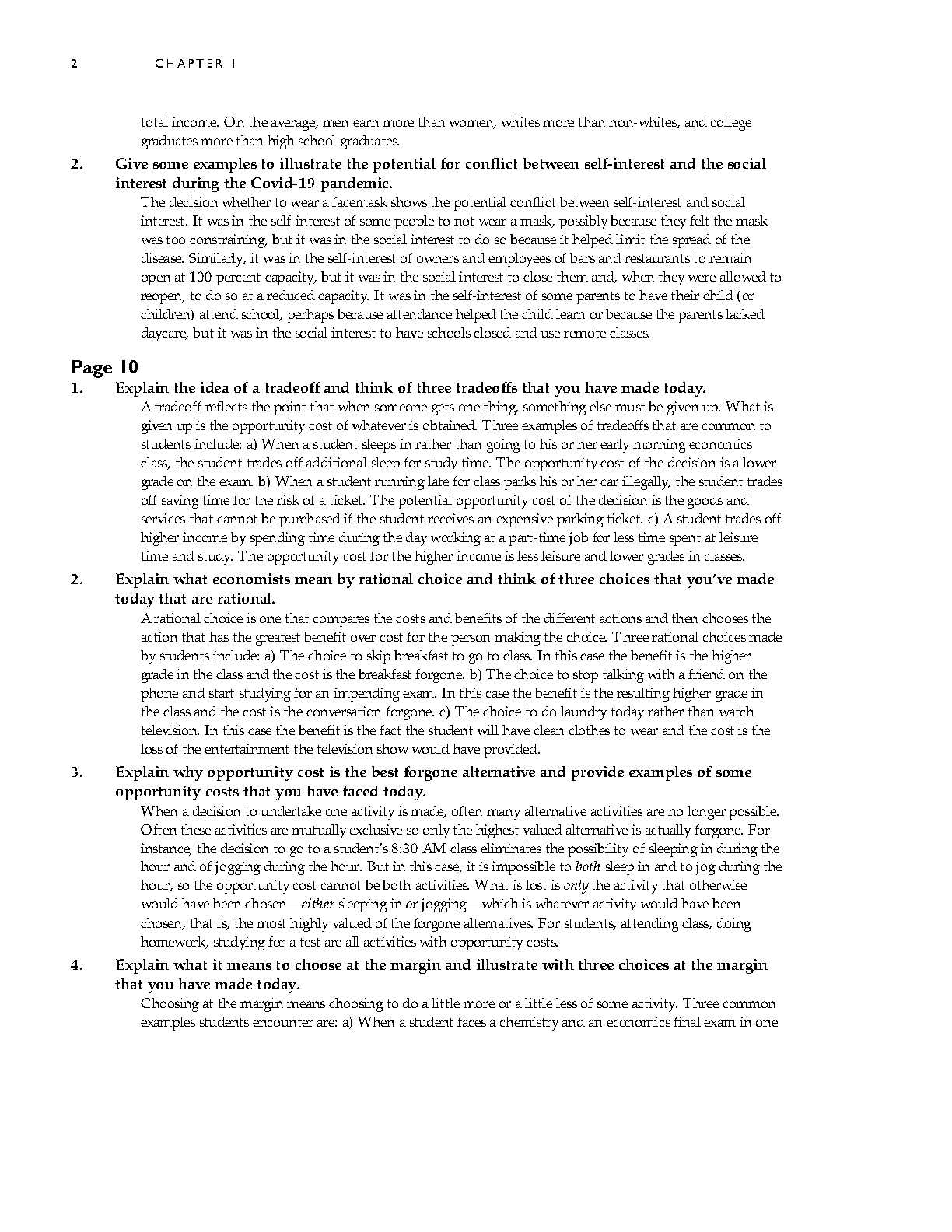 2 CHAPTER 1

total income. On the average, men earn more than women, whites more than non-whites, and college graduates more than high school graduates.

2. Give some examples to illustrate the potential for conflict between self-interest and the social interest during the Covid-19 pandemic.

The decision whether to wear a facemask shows the potential conflict between self-interest and social interest. It was in the self-interest of some people to not wear a mask, possibly because they felt the mask was too constraining, but it was in the social interest to do so because it helped limit the spread of the disease. Similarly, it was in the self-interest of owners and employees of bars and restaurants to remain open at 100 percent capacity, but it was in the social interest to close them and, when they were allowed to reopen, to do so at a reduced capacity. It was in the self-interest of some parents to have their child (or children) attend school, perhaps because attendance helped the child learn or because the parents lacked daycare, but it was in the social interest to have schools closed and use remote classes.

Page 10

1. Explain the idea of a tradeoff and think of three tradeoffs that you have made today.

A tradeoff reflects the point that when someone gets one thing, something else must be given up. What is given up is the opportunity cost of whatever is obtained. Three examples of tradeoffs that are common to students include: a) When a student sleeps in rather than going to his or her early morning economics class, the student trades off additional sleep for study time. The opportunity cost of the decision is a lower grade on the exam. b) When a student running late for class parks his or her car illegally, the student trades off saving time for the risk of a ticket. The potential opportunity cost of the decision is the goods and services that cannot be purchased if the student receives an expensive parking ticket. c) A student trades off higher income by spending time during the day working at a part-time job for less time spent at leisure time and study. The opportunity cost for the higher income is less leisure and lower grades in classes.

2. Explain what economists mean by rational choice and think of three choices that you've made today that are rational.

A rational choice is one that compares the costs and benefits of the different actions and then chooses the action that has the greatest benefit over cost for the person making the choice. Three rational choices made by students include: a) The choice to skip breakfast to go to class. In this case the benefit is the higher grade in the class and the cost is the breakfast forgone. b) The choice to stop talking with a friend on the phone and start studying for an impending exam. In this case the benefit is the resulting higher grade in the class and the cost is the conversation forgone. c) The choice to do laundry today rather than watch television. In this case the benefit is the fact the student will have clean clothes to wear and the cost is the loss of the entertainment the television show would have provided.

3. Explain why opportunity cost is the best forgone alternative and provide examples of some opportunity costs that you have faced today.

When a decision to undertake one activity is made, often many alternative activities are no longer possible. Often these activities are mutually exclusive so only the highest valued alternative is actually forgone. For instance, the decision to go to a student's 8:30 AM class eliminates the possibility of sleeping in during the hour and of jogging during the hour. But in this case, it is impossible to both sleep in and to jog during the hour, so the opportunity cost cannot be both activities. What is lost is only the activity that otherwise would have been chosen—either sleeping in or jogging—which is whatever activity would have been chosen, that is, the most highly valued of the forgone alternatives. For students, attending class, doing homework, studying for a test are all activities with opportunity costs.

4. Explain what it means to choose at the margin and illustrate with three choices at the margin that you have made today.

Choosing at the margin means choosing to do a little more or a little less of some activity. Three common examples students encounter are: a) When a student faces a chemistry and an economics final exam in one